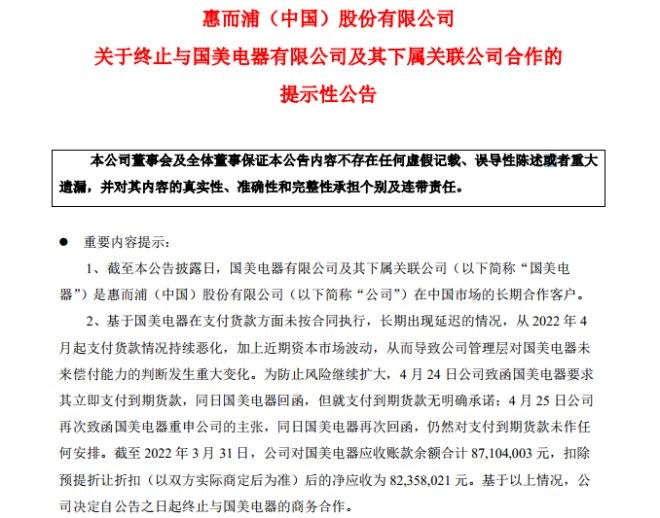 惠而浦（中国）股份有限公司
关于终止与国美电器有限公司及其下属关联公司合作的
提示性公告

本公司董事会及全体董事保证本公告内容不存在任何虚假记载、误导性陈述或者重大遗漏，并对其内容的真实性、准确性和完整性承担个别及连带责任。

● 重要内容提示：

1、截至本公告披露日，国美电器有限公司及其下属关联公司（以下简称“国美电器”）是惠而浦（中国）股份有限公司（以下简称“公司”）在中国市场的长期合作客户。

2、基于国美电器在支付货款方面未按合同执行，长期出现延迟的情况，从 2022 年 4 月起支付货款情况持续恶化，加上近期资本市场波动，从而导致公司管理层对国美电器未来偿付能力的判断发生重大变化。为防止风险继续扩大，4 月 24 日公司致函国美电器要求其立即支付到期货款，同日国美电器回函，但就支付到期货款无明确承诺；4 月 25 日公司再次致函国美电器重申公司的主张，同日国美电器再次回函，仍然对支付到期货款未作任何安排。截至 2022 年 3 月 31 日，公司对国美电器应收账款余额合计 87,104,003 元，扣除预提折让折扣（以双方实际商定后为准）后的净应收为 82,358,021 元。基于以上情况，公司决定自公告之日起终止与国美电器的商务合作。